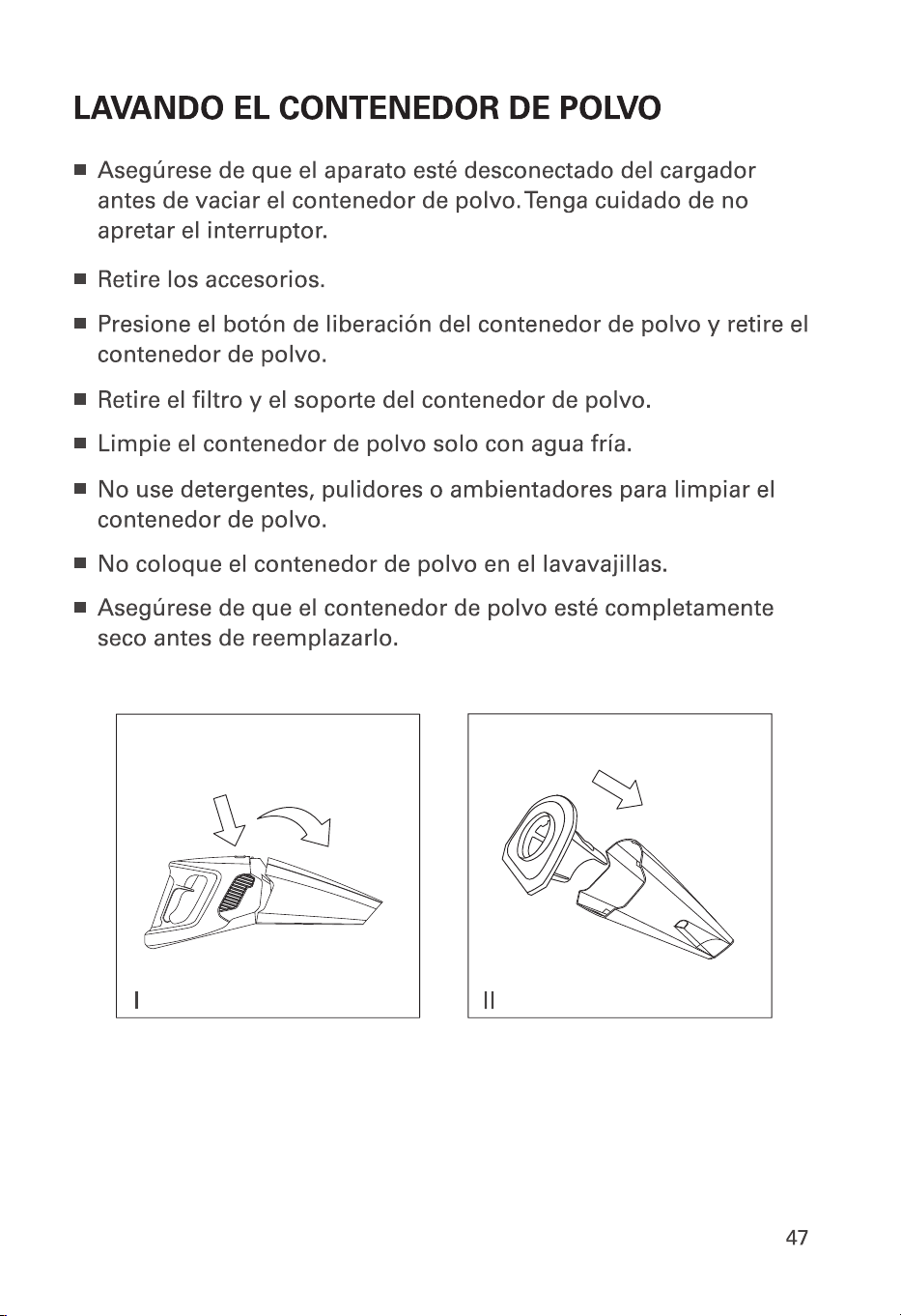 LAVANDO EL CONTENEDOR DE POLVO

• Asegúrese de que el aparato esté desconectado del cargador antes de vaciar el contenedor de polvo. Tenga cuidado de no apretar el interruptor.

• Retire los accesorios.

• Presione el botón de liberación del contenedor de polvo y retire el contenedor de polvo.

• Retire el filtro y el soporte del contenedor de polvo.

• Limpie el contenedor de polvo solo con agua fría.

• No use detergentes, pulidores o ambientadores para limpiar el contenedor de polvo.

• No coloque el contenedor de polvo en el lavavajillas.

• Asegúrese de que el contenedor de polvo esté completamente seco antes de reemplazarlo.

I

II

47